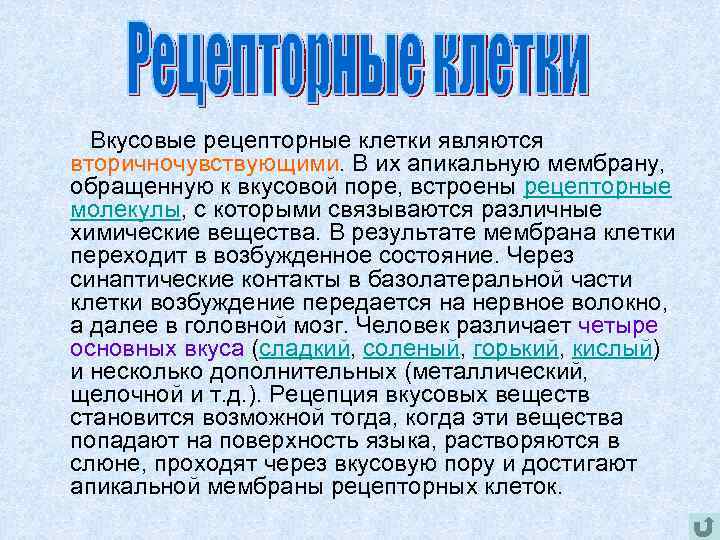 Рецепторные клетки

Вкусовые рецепторные клетки являются вторичночувствующими. В их апикальную мембрану, обращенную к вкусовой поре, встроены рецепторные молекулы, с которыми связываются различные химические вещества. В результате мембрана клетки переходит в возбужденное состояние. Через синаптические контакты в базолатеральной части клетки возбуждение передается на нервное волокно, а далее в головной мозг. Человек различает четыре основных вкуса (сладкий, соленый, горький, кислый) и несколько дополнительных (металлический, щелочной и т.д.). Рецепция вкусовых веществ становится возможной тогда, когда эти вещества попадают на поверхность языка, растворяются в слюне, проходят через вкусовую пору и достигают апикальной мембраны рецепторных клеток.